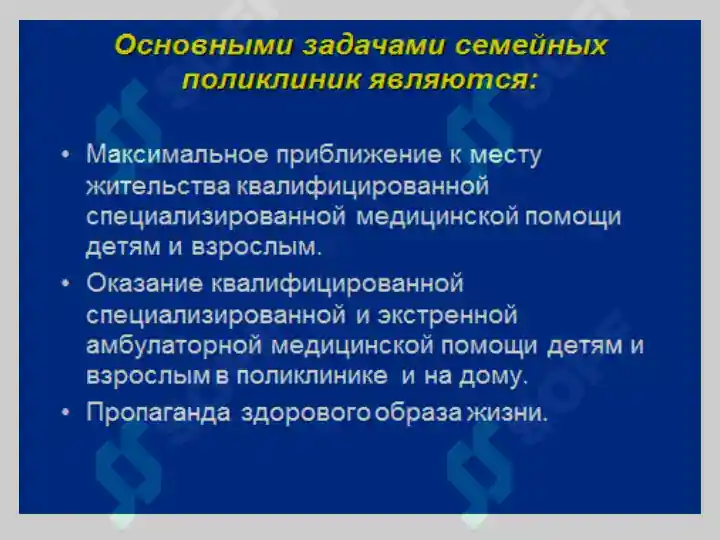 Основными задачами семейных поликлиник являются:

• Максимальное приближение к месту жительства квалифицированной специализированной медицинской помощи детям и взрослым.
• Оказание квалифицированной специализированной и экстренной амбулаторной медицинской помощи детям и взрослым в поликлинике и на дому.
• Пропаганда здорового образа жизни.